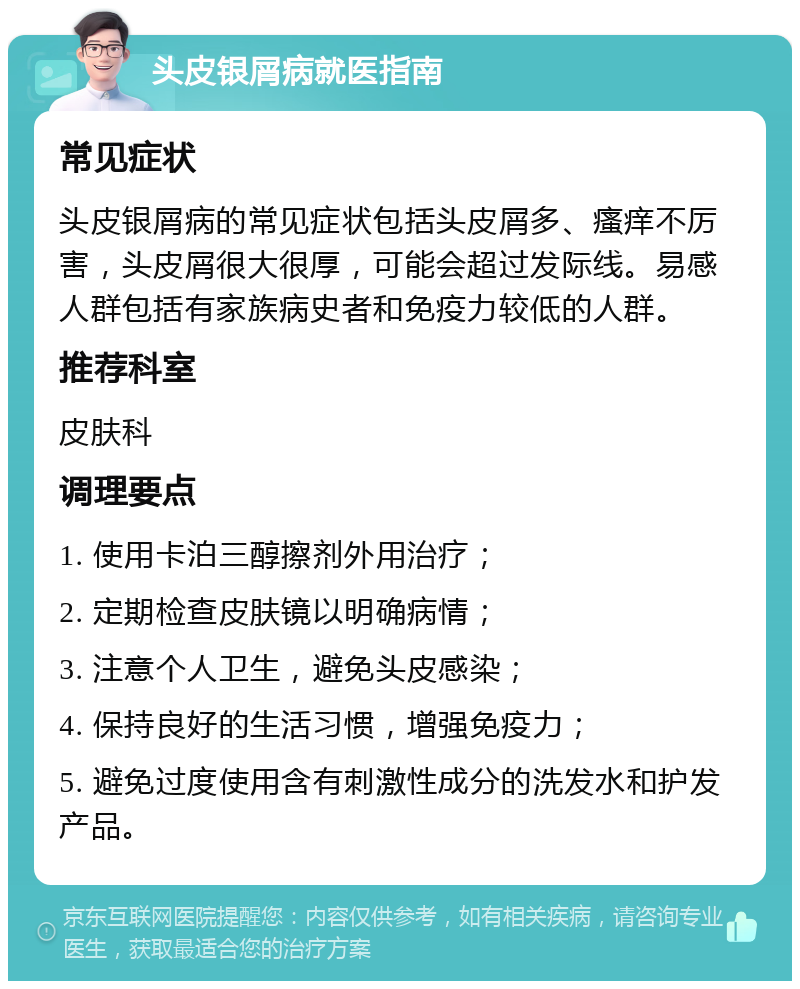 头皮银屑病就医指南

常见症状

头皮银屑病的常见症状包括头皮屑多、瘙痒不厉害，头皮屑很大很厚，可能会超过发际线。易感人群包括有家族病史者和免疫力较低的人群。

推荐科室

皮肤科

调理要点

1. 使用卡泊三醇擦剂外用治疗；

2. 定期检查皮肤镜以明确病情；

3. 注意个人卫生，避免头皮感染；

4. 保持良好的生活习惯，增强免疫力；

5. 避免过度使用含有刺激性成分的洗发水和护发产品。

京东互联网医院提醒您：内容仅供参考，如有相关疾病，请咨询专业医生，获取最适合您的治疗方案